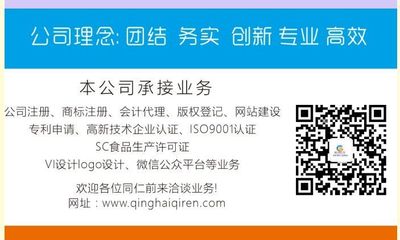 公司理念: 团结 务实 创新 专业 高效

本公司承接业务

公司注册、商标注册、会计代理、版权登记、网站建设
专利申请、高新技术企业认证、ISO9001认证
SC食品生产许可证
VI设计logo设计、微信公众平台等业务

欢迎各位同仁前来洽谈业务!
网址：www.qinghaiqiren.com